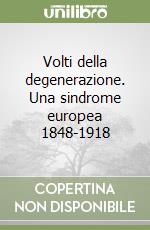 unilibro

Volti della degenerazione. Una sindrome europea 1848-1918

COPERTINA NON DISPONIBILE